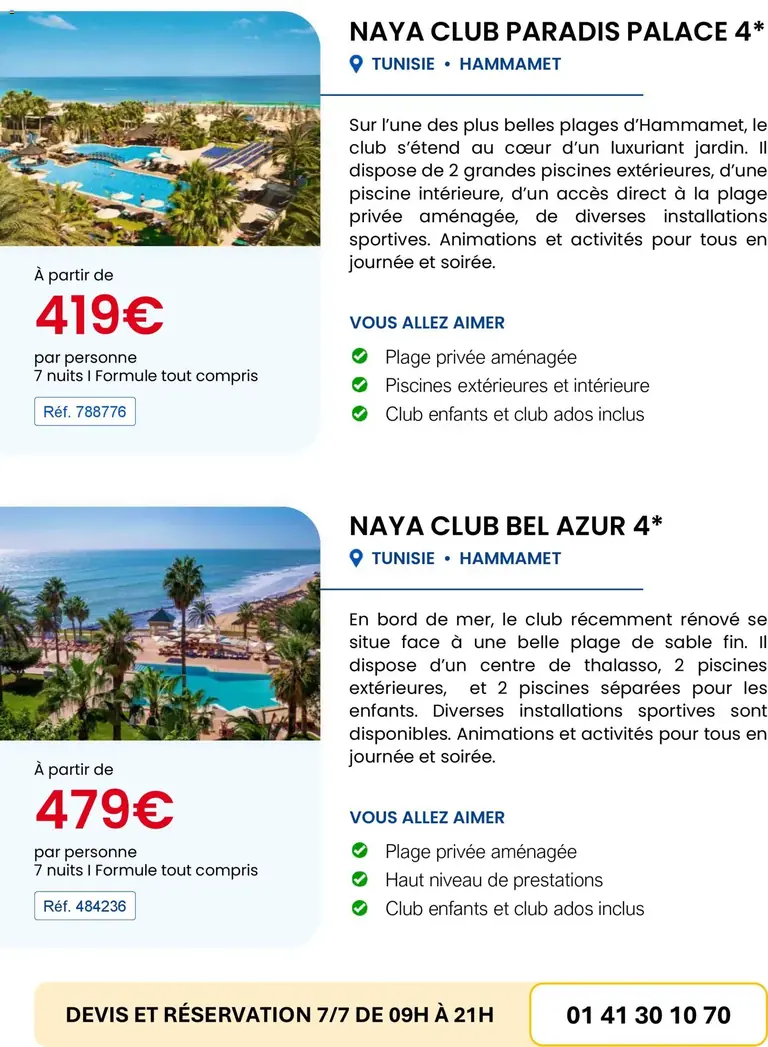 NAYA CLUB PARADIS PALACE 4*

TUNISIE • HAMMAMET

Sur l'une des plus belles plages d'Hammamet, le club s'étend au cœur d'un luxuriant jardin. Il dispose de 2 grandes piscines extérieures, d'une piscine intérieure, d'un accès direct à la plage privée aménagée, de diverses installations sportives. Animations et activités pour tous en journée et soirée.

À partir de

419€

par personne
7 nuits I Formule tout compris

Réf. 788776

VOUS ALLEZ AIMER

Plage privée aménagée
Piscines extérieures et intérieure
Club enfants et club ados inclus

NAYA CLUB BEL AZUR 4*

TUNISIE • HAMMAMET

En bord de mer, le club récemment rénové se situe face à une belle plage de sable fin. Il dispose d'un centre de thalasso, 2 piscines extérieures, et 2 piscines séparées pour les enfants. Diverses installations sportives sont disponibles. Animations et activités pour tous en journée et soirée.

À partir de

479€

par personne
7 nuits I Formule tout compris

Réf. 484236

VOUS ALLEZ AIMER

Plage privée aménagée
Haut niveau de prestations
Club enfants et club ados inclus

DEVIS ET RÉSERVATION 7/7 DE 09H À 21H

01 41 30 10 70